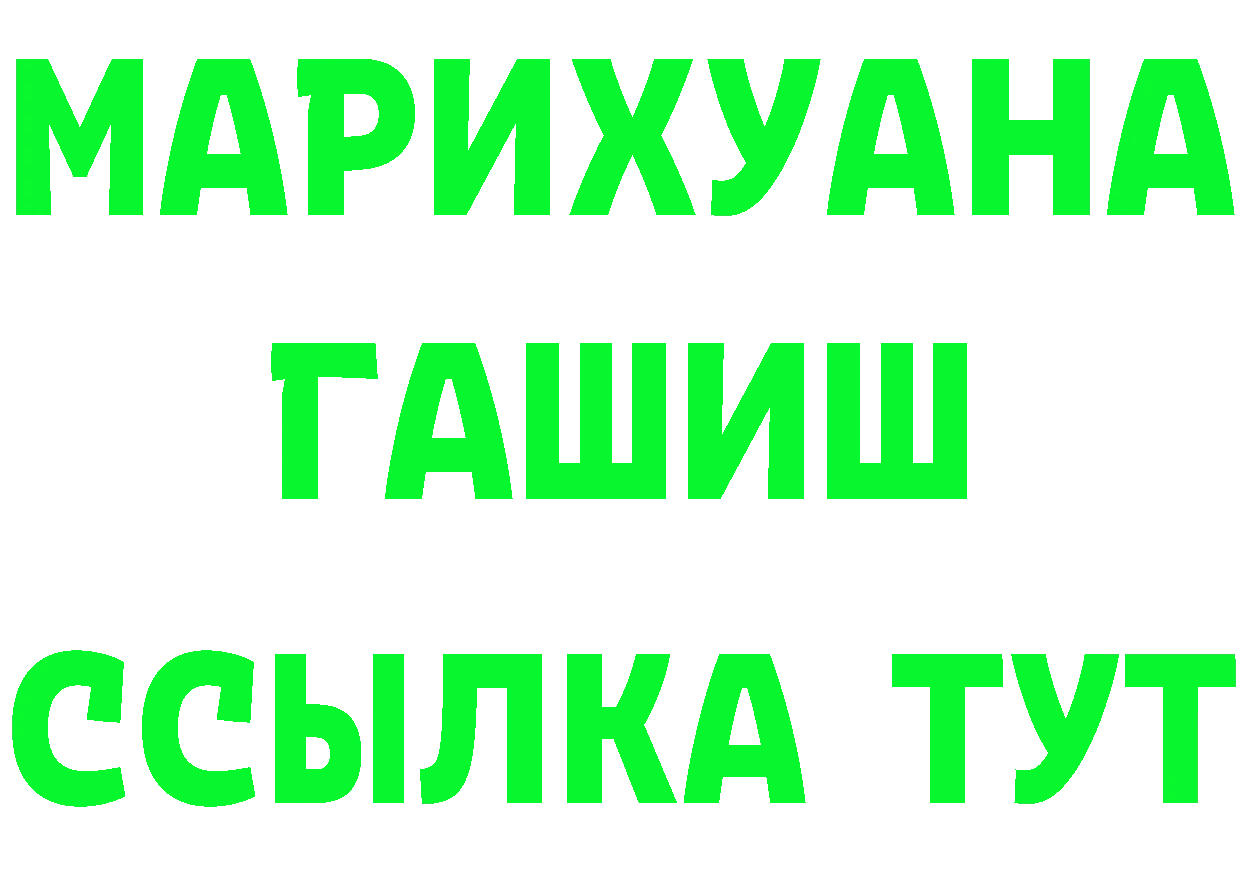 МАРИХУАНА
ГАШИШ
ССЫЛКА ТУТ